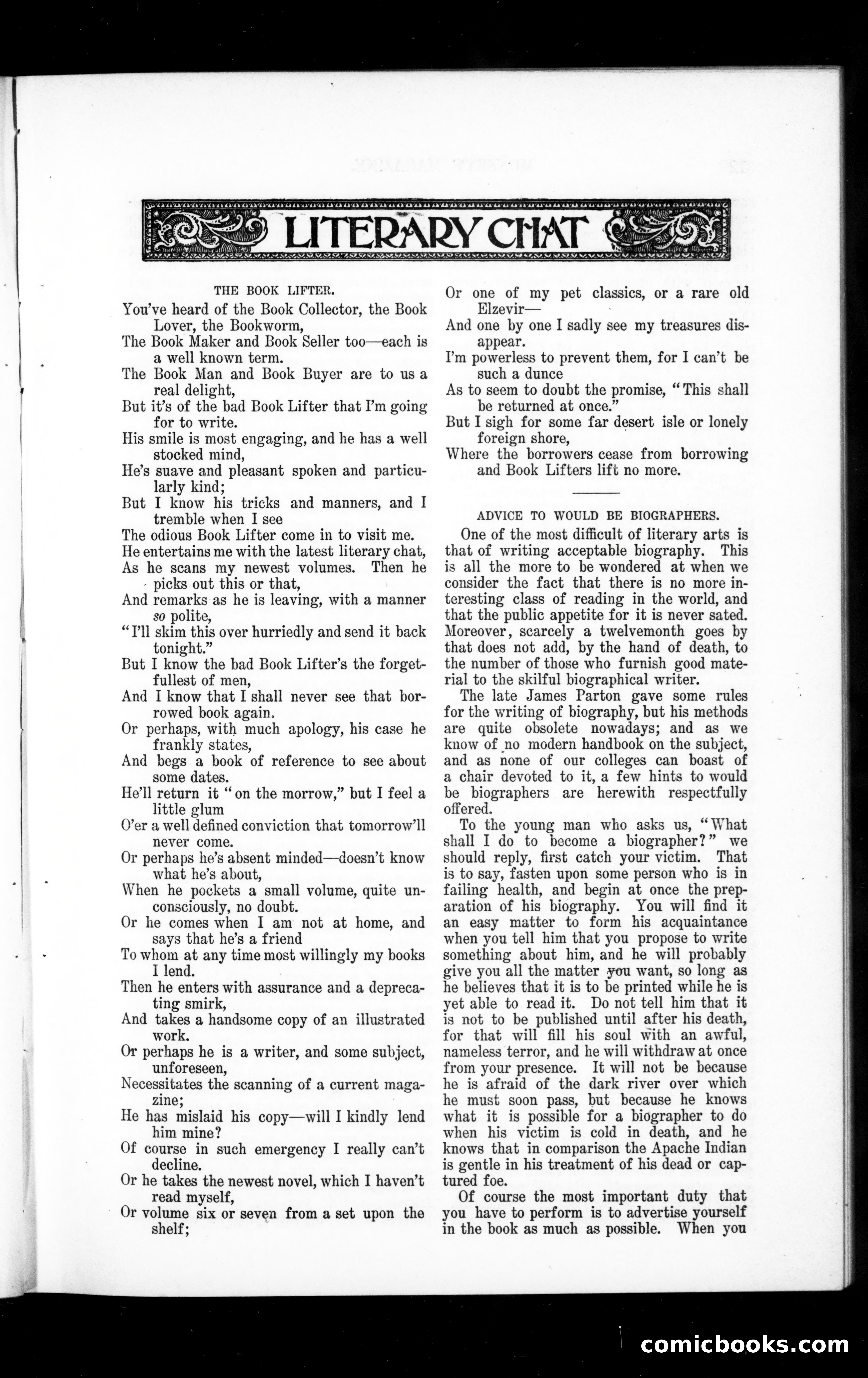 LITERARY CHAT

THE BOOK LIFTER.

You've heard of the Book Collector, the Book Lover, the Bookworm,
The Book Maker and Book Seller too—each is a well known term.
The Book Man and Book Buyer are to us a real delight,
But it's of the bad Book Lifter that I'm going for to write.
His smile is most engaging, and he has a well stocked mind,
He's suave and pleasant spoken and particularly kind;
But I know his tricks and manners, and I tremble when I see
The odious Book Lifter come in to visit me.
He entertains me with the latest literary chat,
As he scans my newest volumes. Then he picks out this or that,
And remarks as he is leaving, with a manner so polite,
"I'll skim this over hurriedly and send it back tonight."
But I know the bad Book Lifter's the forgetfullest of men,
And I know that I shall never see that borrowed book again.
Or perhaps, with much apology, his case he frankly states,
And begs a book of reference to see about some dates.
He'll return it "on the morrow," but I feel a little glum
O'er a well defined conviction that tomorrow'll never come.
Or perhaps he's absent minded—doesn't know what he's about,
When he pockets a small volume, quite unconsciously, no doubt.
Or he comes when I am not at home, and says that he's a friend
To whom at any time most willingly my books I lend.
Then he enters with assurance and a deprecating smirk,
And takes a handsome copy of an illustrated work.
Or perhaps he is a writer, and some subject, unforeseen,
Necessitates the scanning of a current magazine;
He has mislaid his copy—will I kindly lend him mine?
Of course in such emergency I really can't decline.
Or he takes the newest novel, which I haven't read myself,
Or volume six or seven from a set upon the shelf;
Or one of my pet classics, or a rare old Elzevir—
And one by one I sadly see my treasures disappear.
I'm powerless to prevent them, for I can't be such a dunce
As to seem to doubt the promise, "This shall be returned at once."
But I sigh for some far desert isle or lonely foreign shore,
Where the borrowers cease from borrowing and Book Lifters lift no more.

ADVICE TO WOULD BE BIOGRAPHERS.

One of the most difficult of literary arts is that of writing acceptable biography. This is all the more to be wondered at when we consider the fact that there is no more interesting class of reading in the world, and that the public appetite for it is never sated. Moreover, scarcely a twelvemonth goes by that does not add, by the hand of death, to the number of those who furnish good material to the skilful biographical writer.

The late James Parton gave some rules for the writing of biography, but his methods are quite obsolete nowadays; and as we know of no modern handbook on the subject, and as none of our colleges can boast of a chair devoted to it, a few hints to would be biographers are herewith respectfully offered.

To the young man who asks us, "What shall I do to become a biographer?" we should reply, first catch your victim. That is to say, fasten upon some person who is in failing health, and begin at once the preparation of his biography. You will find it an easy matter to form his acquaintance when you tell him that you propose to write something about him, and he will probably give you all the matter you want, so long as he believes that it is to be printed while he is yet able to read it. Do not tell him that it is not to be published until after his death, for that will fill his soul with an awful, nameless terror, and he will withdraw at once from your presence. It will not be because he is afraid of the dark river over which he must soon pass, but because he knows what it is possible for a biographer to do when his victim is cold in death, and he knows that in comparison the Apache Indian is gentle in his treatment of his dead or captured foe.

Of course the most important duty that you have to perform is to advertise yourself in the book as much as possible. When you

comicbooks.com